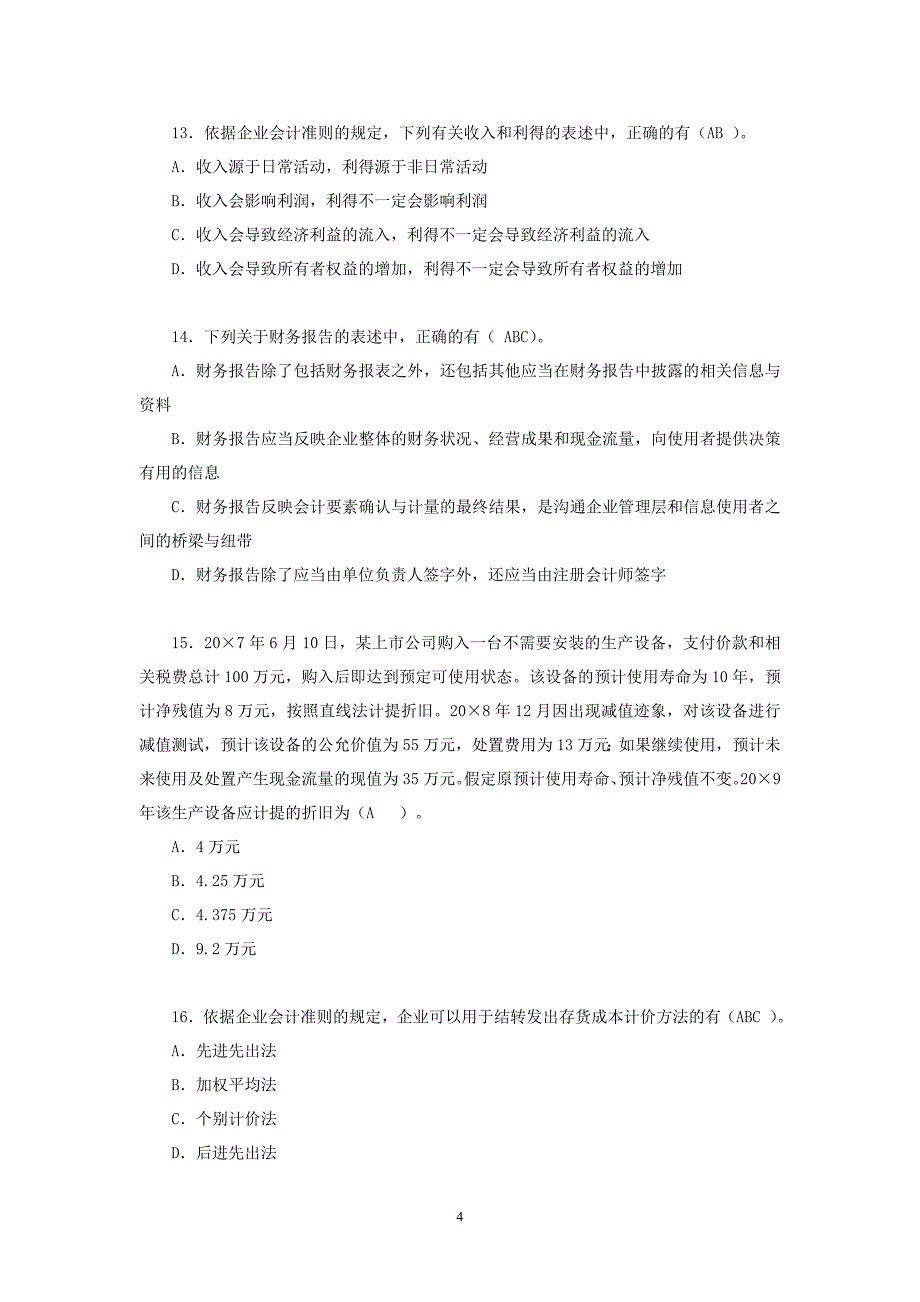 13．依据企业会计准则的规定，下列有关收入和利得的表述中，正确的有（AB ）。

A．收入源于日常活动，利得源于非日常活动

B．收入会影响利润，利得不一定会影响利润

C．收入会导致经济利益的流入，利得不一定会导致经济利益的流入

D．收入会导致所有者权益的增加，利得不一定会导致所有者权益的增加

14．下列关于财务报告的表述中，正确的有（ ABC)。

A．财务报告除了包括财务报表之外，还包括其他应当在财务报告中披露的相关信息与资料

B．财务报告应当反映企业整体的财务状况、经营成果和现金流量，向使用者提供决策有用的信息

C．财务报告反映会计要素确认与计量的最终结果，是沟通企业管理层和信息使用者之间的桥梁与纽带

D．财务报告除了应当由单位负责人签字外，还应当由注册会计师签字

15．20×7 年 6 月 10 日，某上市公司购入一台不需要安装的生产设备，支付价款和相关税费总计 100 万元，购入后即达到预定可使用状态。该设备的预计使用寿命为 10 年，预计净残值为 8 万元，按照直线法计提折旧。20×8 年 12 月因出现减值迹象，对该设备进行减值测试，预计该设备的公允价值为 55 万元，处置费用为 13 万元;如果继续使用，预计未来使用及处置产生现金流量的现值为 35 万元。假定原预计使用寿命、预计净残值不变。20×9 年该生产设备应计提的折旧为（A ）。

A．4 万元

B．4.25 万元

C．4.375 万元

D．9.2 万元

16．依据企业会计准则的规定，企业可以用于结转发出存货成本计价方法的有（ABC ）。

A．先进先出法

B．加权平均法

C．个别计价法

D．后进先出法

4